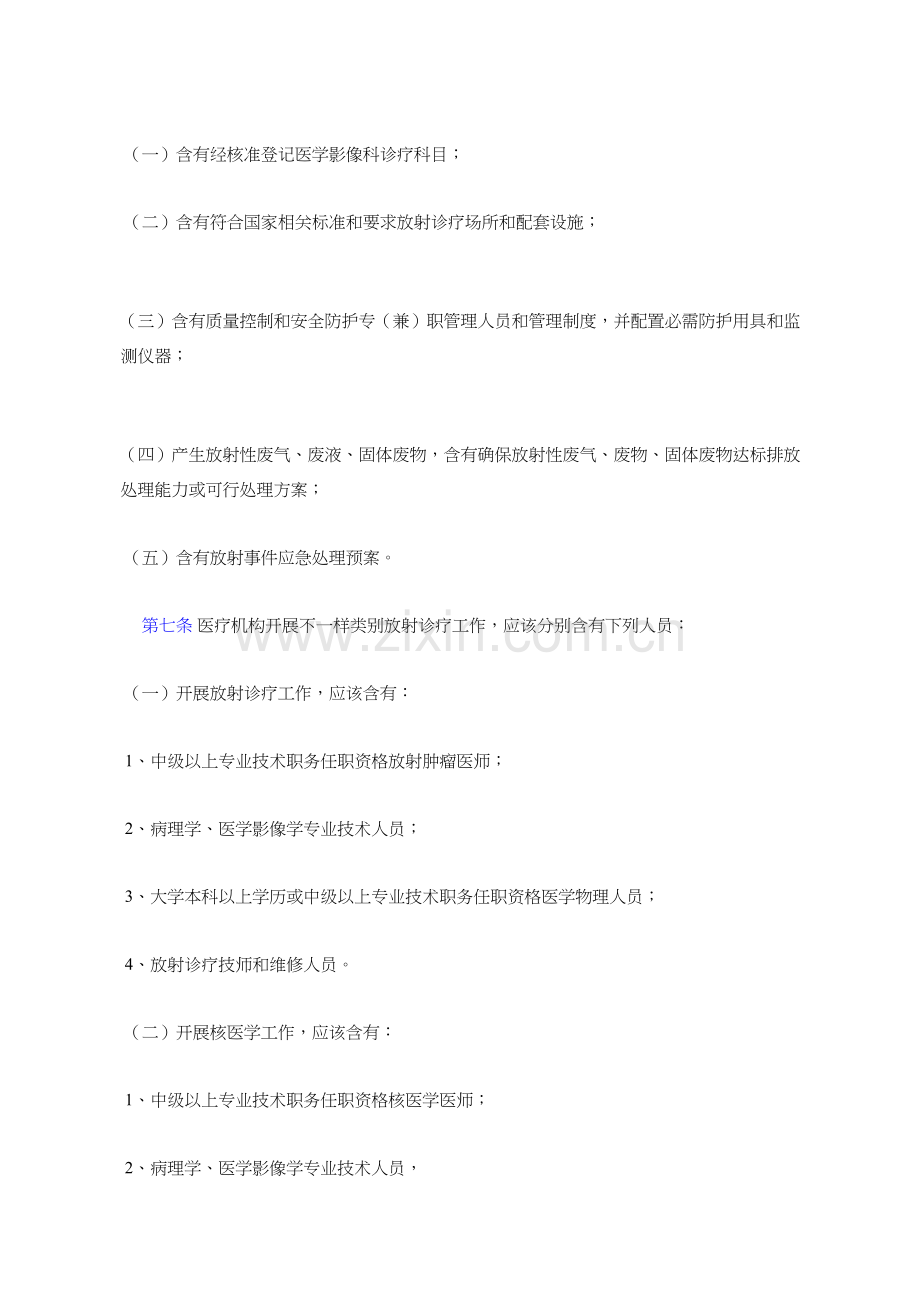 （一）含有经核准登记医学影像科诊疗科目；

（二）含有符合国家相关标准和要求放射诊疗场所和配套设施；

（三）含有质量控制和安全防护专（兼）职管理人员和管理制度，并配置必需防护用具和监测仪器；

（四）产生放射性废气、废液、固体废物，含有确保放射性废气、废物、固体废物达标排放处理能力或可行处理方案；

（五）含有放射事件应急处理预案。

第七条 医疗机构开展不一样类别放射诊疗工作，应该分别含有下列人员：

（一）开展放射诊疗工作，应该含有：

1、中级以上专业技术职务任职资格放射肿瘤医师；

2、病理学、医学影像学专业技术人员；

3、大学本科以上学历或中级以上专业技术职务任职资格医学物理人员；

4、放射诊疗技师和维修人员。

（二）开展核医学工作，应该含有：

1、中级以上专业技术职务任职资格核医学医师；

2、病理学、医学影像学专业技术人员，

www.zixin.com.cn